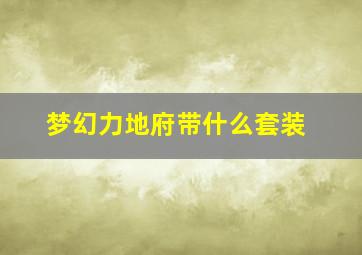 梦幻力地府带什么套装